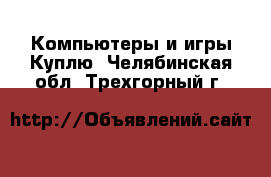 Компьютеры и игры Куплю  Челябинская обл  Трехгорный г

http://Объявлений.сайт